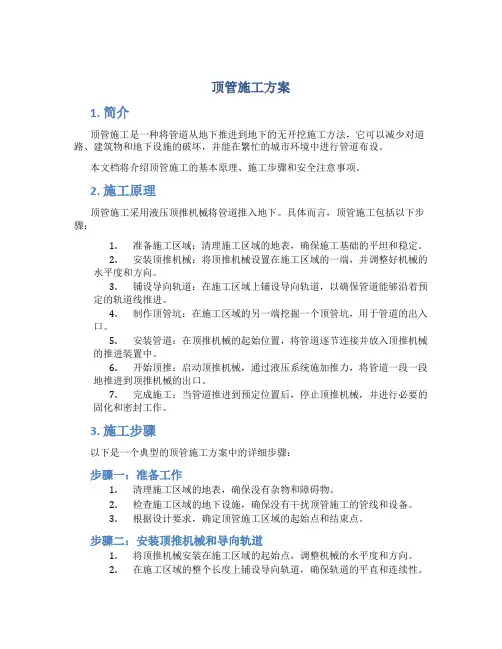 顶管施工方案

1. 简介

顶管施工是一种将管道从地下推进到地下的无开挖施工方法，它可以减少对道路、建筑物和地下设施的破坏，并能在繁忙的城市环境中进行管道布设。

本文档将介绍顶管施工的基本原理、施工步骤和安全注意事项。

2. 施工原理

顶管施工采用液压顶推机械将管道推入地下。具体而言，顶管施工包括以下步骤：

1. 准备施工区域：清理施工区域的地表，确保施工基础的平坦和稳定。
2. 安装顶推机械：将顶推机械设置在施工区域的一端，并调整好机械的水平度和方向。
3. 铺设导向轨道：在施工区域上铺设导向轨道，以确保管道能够沿着预定的轨道线推进。
4. 制作顶管坑：在施工区域的另一端挖掘一个顶管坑，用于管道的出入口。
5. 安装管道：在顶推机械的起始位置，将管道逐节连接并放入顶推机械的推进装置中。
6. 开始顶推：启动顶推机械，通过液压系统施加推力，将管道一段一段地推进到顶推机械的出口。
7. 完成施工：当管道推进到预定位置后，停止顶推机械，并进行必要的固化和密封工作。

3. 施工步骤

以下是一个典型的顶管施工方案中的详细步骤：

步骤一：准备工作

1. 清理施工区域的地表，确保没有杂物和障碍物。
2. 检查施工区域的地下设施，确保没有干扰顶管施工的管线和设备。
3. 根据设计要求，确定顶管施工区域的起始点和结束点。

步骤二：安装顶推机械和导向轨道

1. 将顶推机械安装在施工区域的起始点，调整机械的水平度和方向。
2. 在施工区域的整个长度上铺设导向轨道，确保轨道的平直和连续性。